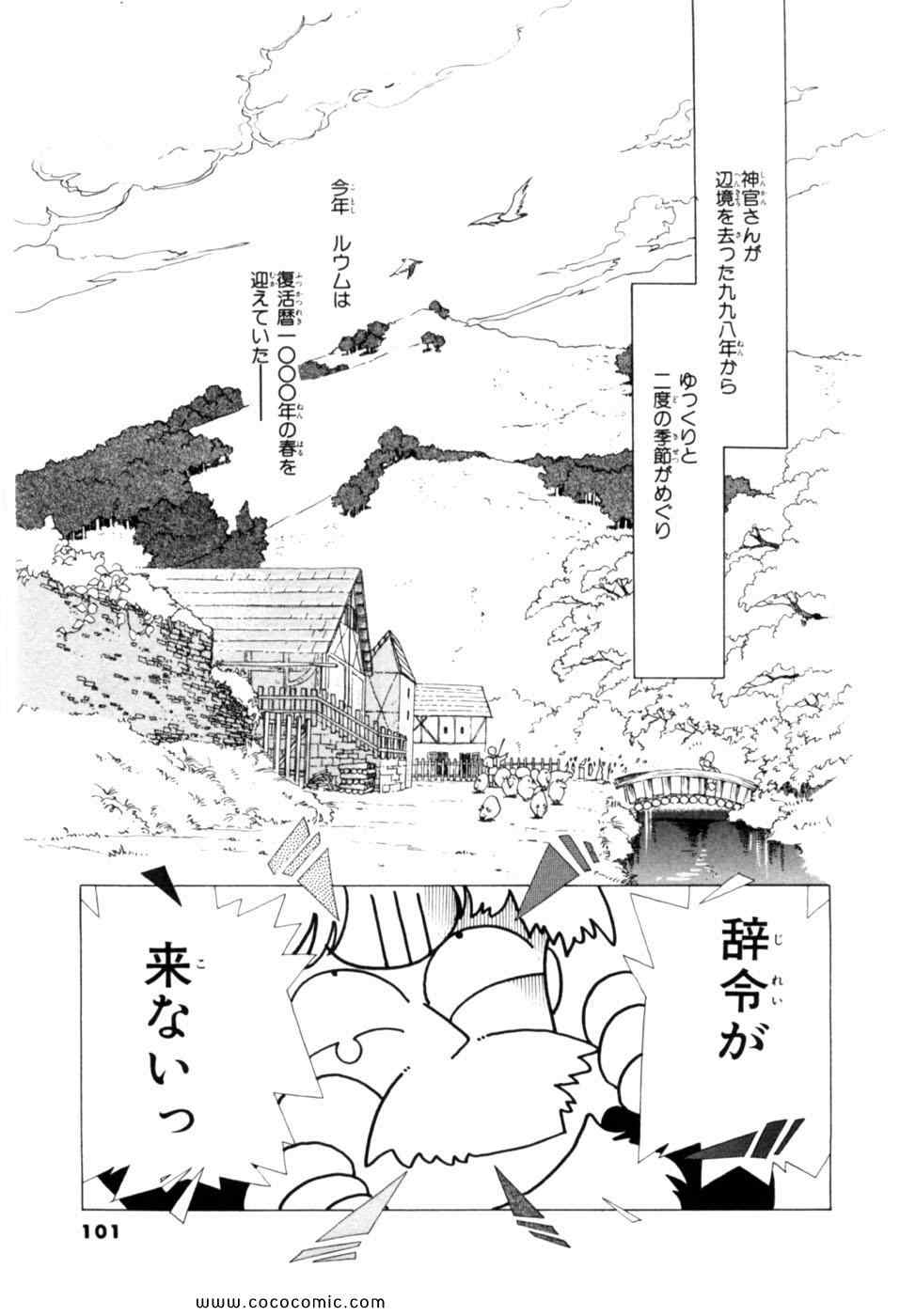 神官さんが
辺境を去った九九八年から

ゆっくりと
二度の季節がめぐり

今年 ルウムは
復活暦一〇〇〇年の春を
迎えていた――

辞令が

来ないっ

101

www.cococomic.com